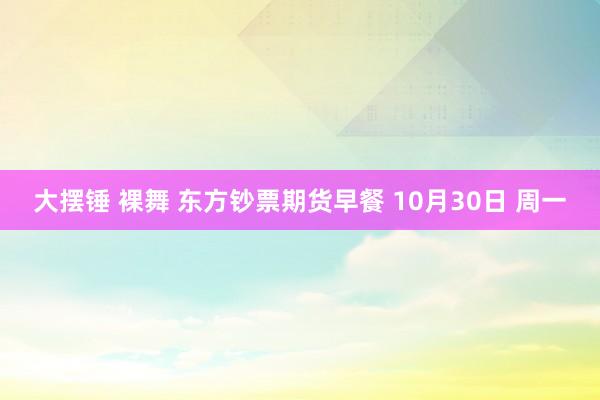 大摆锤 裸舞 东方钞票期货早餐 10月30日 周一